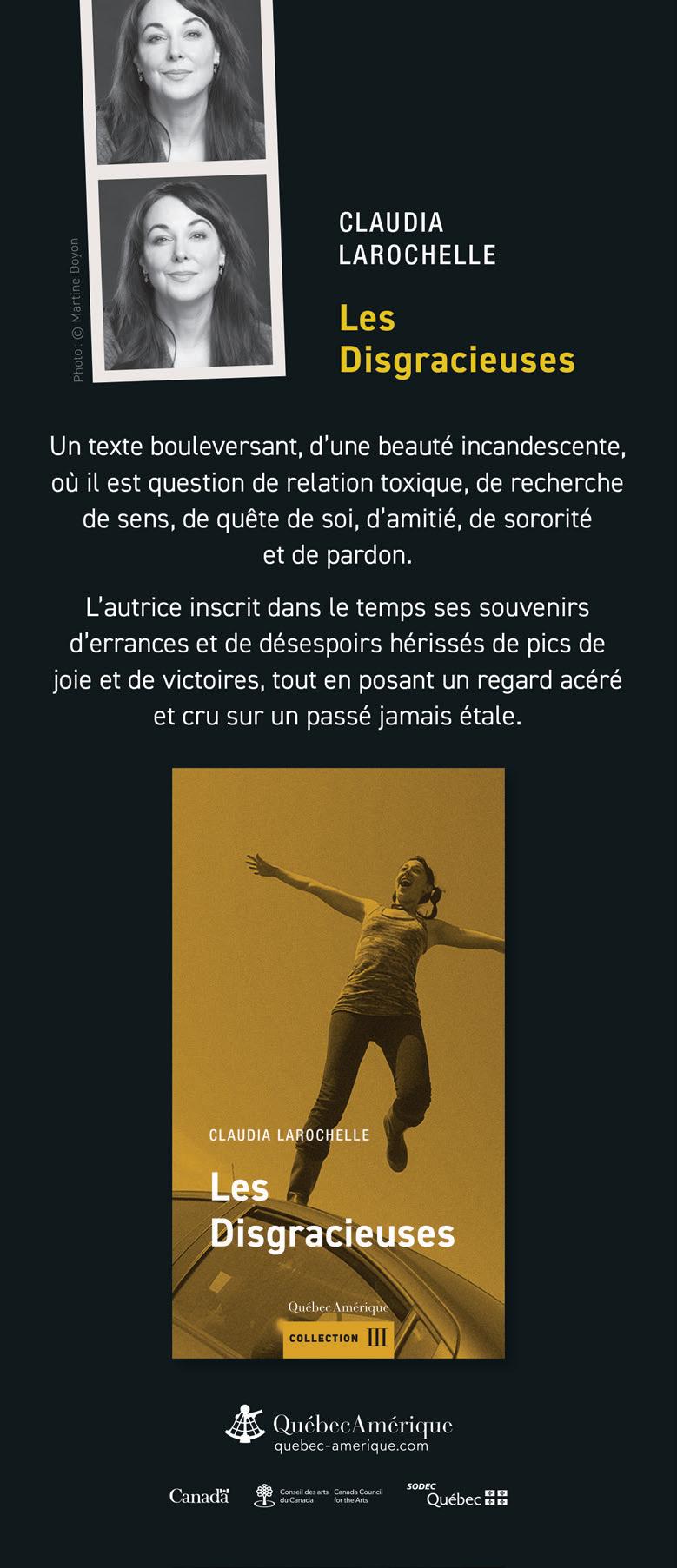 Photo : © Martine Doyon

CLAUDIA LAROCHELLE

Les Disgracieuses

Un texte bouleversant, d'une beauté incandescente, où il est question de relation toxique, de recherche de sens, de quête de soi, d'amitié, de sororité et de pardon.

L'autrice inscrit dans le temps ses souvenirs d'errances et de désespoirs hérissés de pics de joie et de victoires, tout en posant un regard acéré et cru sur un passé jamais étale.

CLAUDIA LAROCHELLE

Les Disgracieuses

Québec Amérique

COLLECTION III

QuébecAmérique
quebec-amerique.com

Canada

Conseil des arts du Canada Canada Council for the Arts

SODEC Québec